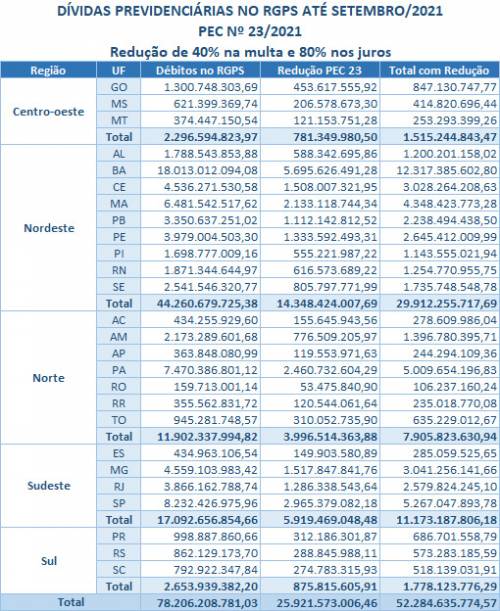 DÍVIDAS PREVIDENCIÁRIAS NO RGPS ATÉ SETEMBRO/2021
PEC Nº 23/2021
Redução de 40% na multa e 80% nos juros

| Região | UF | Débitos no RGPS | Redução PEC 23 | Total com Redução |
|---|---|---|---|---|
| Centro-oeste | GO | 1.300.748.303,69 | 453.617.555,92 | 847.130.747,77 |
| | MS | 621.399.369,74 | 206.578.673,30 | 414.820.696,44 |
| | MT | 374.447.150,54 | 121.153.751,28 | 253.293.399,26 |
| | Total | 2.296.594.823,97 | 781.349.980,50 | 1.515.244.843,47 |
| Nordeste | AL | 1.788.543.853,88 | 588.342.695,86 | 1.200.201.158,02 |
| | BA | 18.013.012.094,08 | 5.695.626.491,28 | 12.317.385.602,80 |
| | CE | 4.536.271.530,58 | 1.508.007.321,95 | 3.028.264.208,63 |
| | MA | 6.481.542.517,62 | 2.133.118.744,34 | 4.348.423.773,28 |
| | PB | 3.350.637.251,02 | 1.112.142.812,52 | 2.238.494.438,50 |
| | PE | 3.979.004.503,30 | 1.333.592.493,31 | 2.645.412.009,99 |
| | PI | 1.698.777.009,16 | 555.221.987,22 | 1.143.555.021,94 |
| | RN | 1.871.344.644,97 | 616.573.689,22 | 1.254.770.955,75 |
| | SE | 2.541.546.320,77 | 805.797.771,99 | 1.735.748.548,78 |
| | Total | 44.260.679.725,38 | 14.348.424.007,69 | 29.912.255.717,69 |
| Norte | AC | 434.255.929,60 | 155.645.943,56 | 278.609.986,04 |
| | AM | 2.173.289.601,68 | 776.509.205,97 | 1.396.780.395,71 |
| | AP | 363.848.080,99 | 119.553.971,63 | 244.294.109,36 |
| | PA | 7.470.386.801,12 | 2.460.732.604,29 | 5.009.654.196,83 |
| | RO | 159.713.001,14 | 53.475.840,90 | 106.237.160,24 |
| | RR | 355.562.831,72 | 120.544.061,64 | 235.018.770,08 |
| | TO | 945.281.748,57 | 310.052.735,90 | 635.229.012,67 |
| | Total | 11.902.337.994,82 | 3.996.514.363,88 | 7.905.823.630,94 |
| Sudeste | ES | 434.963.106,54 | 149.903.580,89 | 285.059.525,65 |
| | MG | 4.559.103.983,42 | 1.517.847.841,76 | 3.041.256.141,66 |
| | RJ | 3.866.162.788,74 | 1.286.338.543,64 | 2.579.824.245,10 |
| | SP | 8.232.426.975,96 | 2.965.379.082,18 | 5.267.047.893,78 |
| | Total | 17.092.656.854,66 | 5.919.469.048,48 | 11.173.187.806,18 |
| Sul | PR | 998.887.860,66 | 312.186.301,87 | 686.701.558,79 |
| | RS | 862.129.173,70 | 288.845.988,11 | 573.283.185,59 |
| | SC | 792.922.347,84 | 274.783.315,93 | 518.139.031,91 |
| | Total | 2.653.939.382,20 | 875.815.605,91 | 1.778.123.776,29 |
| Total | | 78.206.208.781,03 | 25.921.573.006,46 | 52.284.635.774,57 |